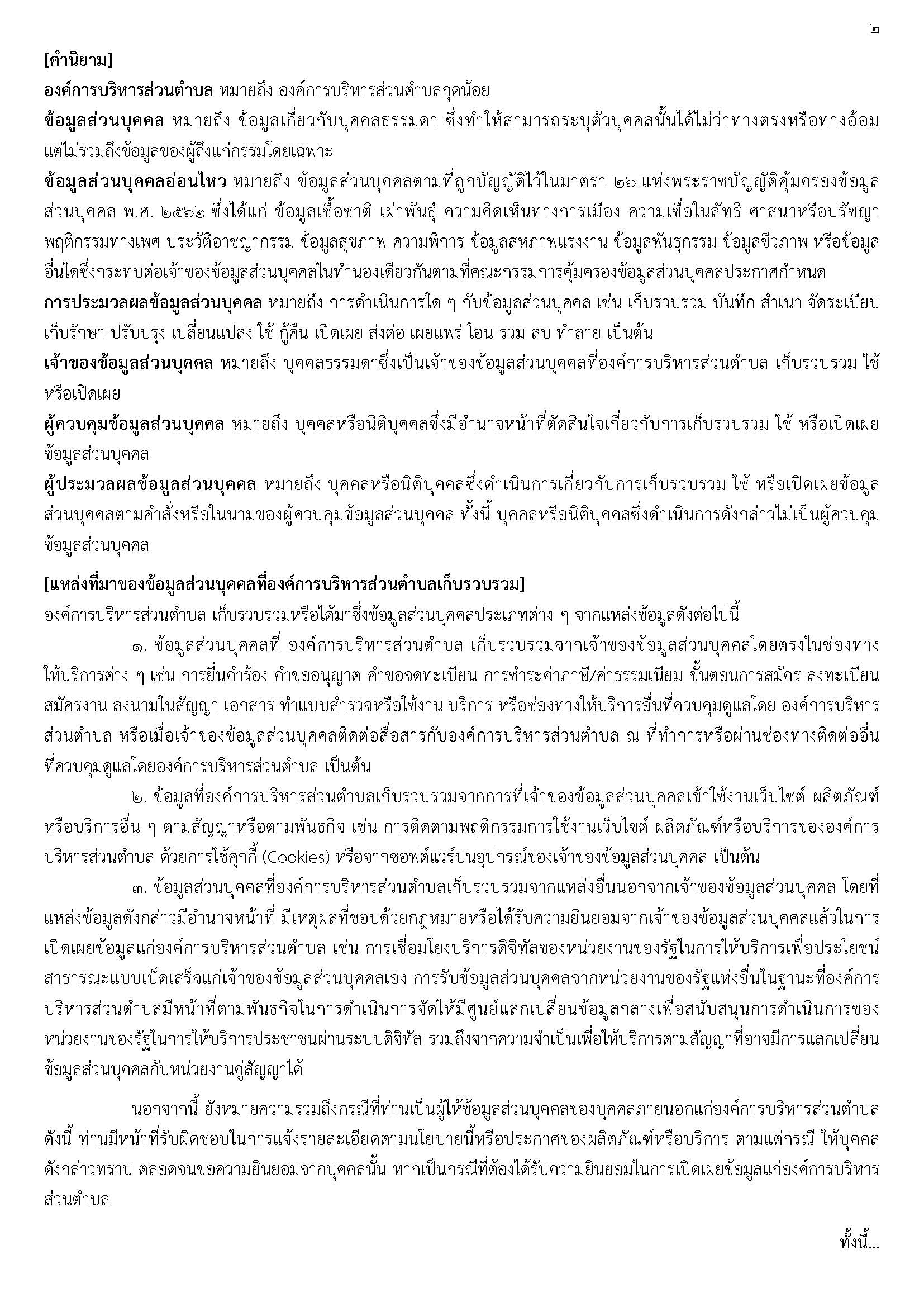 ๒

[คำนิยาม]

องค์การบริหารส่วนตำบล หมายถึง องค์การบริหารส่วนตำบลกุดน้อย

ข้อมูลส่วนบุคคล หมายถึง ข้อมูลเกี่ยวกับบุคคลธรรมดา ซึ่งทำให้สามารถระบุตัวบุคคลนั้นได้ไม่ว่าทางตรงหรือทางอ้อม แต่ไม่รวมถึงข้อมูลของผู้ถึงแก่กรรมโดยเฉพาะ

ข้อมูลส่วนบุคคลอ่อนไหว หมายถึง ข้อมูลส่วนบุคคลตามที่ถูกบัญญัติไว้ในมาตรา ๒๖ แห่งพระราชบัญญัติคุ้มครองข้อมูลส่วนบุคคล พ.ศ. ๒๕๖๒ ซึ่งได้แก่ ข้อมูลเชื้อชาติ เผ่าพันธุ์ ความคิดเห็นทางการเมือง ความเชื่อในลัทธิ ศาสนาหรือปรัชญา พฤติกรรมทางเพศ ประวัติอาชญากรรม ข้อมูลสุขภาพ ความพิการ ข้อมูลสหภาพแรงงาน ข้อมูลพันธุกรรม ข้อมูลชีวภาพ หรือข้อมูลอื่นใดซึ่งกระทบต่อเจ้าของข้อมูลส่วนบุคคลในทำนองเดียวกันตามที่คณะกรรมการคุ้มครองข้อมูลส่วนบุคคลประกาศกำหนด

การประมวลผลข้อมูลส่วนบุคคล หมายถึง การดำเนินการใด ๆ กับข้อมูลส่วนบุคคล เช่น เก็บรวบรวม บันทึก สำเนา จัดระเบียบ เก็บรักษา ปรับปรุง เปลี่ยนแปลง ใช้ กู้คืน เปิดเผย ส่งต่อ เผยแพร่ โอน รวม ลบ ทำลาย เป็นต้น

เจ้าของข้อมูลส่วนบุคคล หมายถึง บุคคลธรรมดาซึ่งเป็นเจ้าของข้อมูลส่วนบุคคลที่องค์การบริหารส่วนตำบล เก็บรวบรวม ใช้ หรือเปิดเผย

ผู้ควบคุมข้อมูลส่วนบุคคล หมายถึง บุคคลหรือนิติบุคคลซึ่งมีอำนาจหน้าที่ตัดสินใจเกี่ยวกับการเก็บรวบรวม ใช้ หรือเปิดเผยข้อมูลส่วนบุคคล

ผู้ประมวลผลข้อมูลส่วนบุคคล หมายถึง บุคคลหรือนิติบุคคลซึ่งดำเนินการเกี่ยวกับการเก็บรวบรวม ใช้ หรือเปิดเผยข้อมูลส่วนบุคคลตามคำสั่งหรือในนามของผู้ควบคุมข้อมูลส่วนบุคคล ทั้งนี้ บุคคลหรือนิติบุคคลซึ่งดำเนินการดังกล่าวไม่เป็นผู้ควบคุมข้อมูลส่วนบุคคล

[แหล่งที่มาของข้อมูลส่วนบุคคลที่องค์การบริหารส่วนตำบลเก็บรวบรวม]

องค์การบริหารส่วนตำบล เก็บรวบรวมหรือได้มาซึ่งข้อมูลส่วนบุคคลประเภทต่าง ๆ จากแหล่งข้อมูลดังต่อไปนี้

๑. ข้อมูลส่วนบุคคลที่ องค์การบริหารส่วนตำบล เก็บรวบรวมจากเจ้าของข้อมูลส่วนบุคคลโดยตรงในช่องทางให้บริการต่าง ๆ เช่น การยื่นคำร้อง คำขออนุญาต คำขอจดทะเบียน การชำระค่าภาษี/ค่าธรรมเนียม ขั้นตอนการสมัคร ลงทะเบียน สมัครงาน ลงนามในสัญญา เอกสาร ทำแบบสำรวจหรือใช้งาน บริการ หรือช่องทางให้บริการอื่นที่ควบคุมดูแลโดย องค์การบริหารส่วนตำบล หรือเมื่อเจ้าของข้อมูลส่วนบุคคลติดต่อสื่อสารกับองค์การบริหารส่วนตำบล ณ ที่ทำการหรือผ่านช่องทางติดต่ออื่นที่ควบคุมดูแลโดยองค์การบริหารส่วนตำบล เป็นต้น

๒. ข้อมูลที่องค์การบริหารส่วนตำบลเก็บรวบรวมจากการที่เจ้าของข้อมูลส่วนบุคคลเข้าใช้งานเว็บไซต์ ผลิตภัณฑ์หรือบริการอื่น ๆ ตามสัญญาหรือตามพันธกิจ เช่น การติดตามพฤติกรรมการใช้งานเว็บไซต์ ผลิตภัณฑ์หรือบริการขององค์การบริหารส่วนตำบล ด้วยการใช้คุกกี้ (Cookies) หรือจากซอฟต์แวร์บนอุปกรณ์ของเจ้าของข้อมูลส่วนบุคคล เป็นต้น

๓. ข้อมูลส่วนบุคคลที่องค์การบริหารส่วนตำบลเก็บรวบรวมจากแหล่งอื่นนอกจากเจ้าของข้อมูลส่วนบุคคล โดยที่แหล่งข้อมูลดังกล่าวมีอำนาจหน้าที่ มีเหตุผลที่ชอบด้วยกฎหมายหรือได้รับความยินยอมจากเจ้าของข้อมูลส่วนบุคคลแล้วในการเปิดเผยข้อมูลแก่องค์การบริหารส่วนตำบล เช่น การเชื่อมโยงบริการดิจิทัลของหน่วยงานของรัฐในการให้บริการเพื่อประโยชน์สาธารณะแบบเบ็ดเสร็จแก่เจ้าของข้อมูลส่วนบุคคลเอง การรับข้อมูลส่วนบุคคลจากหน่วยงานของรัฐแห่งอื่นในฐานะที่องค์การบริหารส่วนตำบลมีหน้าที่ตามพันธกิจในการดำเนินการจัดให้มีศูนย์แลกเปลี่ยนข้อมูลกลางเพื่อสนับสนุนการดำเนินการของหน่วยงานของรัฐในการให้บริการประชาชนผ่านระบบดิจิทัล รวมถึงจากความจำเป็นเพื่อให้บริการตามสัญญาที่อาจมีการแลกเปลี่ยนข้อมูลส่วนบุคคลกับหน่วยงานคู่สัญญาได้

นอกจากนี้ ยังหมายความรวมถึงกรณีที่ท่านเป็นผู้ให้ข้อมูลส่วนบุคคลของบุคคลภายนอกแก่องค์การบริหารส่วนตำบล ดังนี้ ท่านมีหน้าที่รับผิดชอบในการแจ้งรายละเอียดตามนโยบายนี้หรือประกาศของผลิตภัณฑ์หรือบริการ ตามแต่กรณี ให้บุคคลดังกล่าวทราบ ตลอดจนขอความยินยอมจากบุคคลนั้น หากเป็นกรณีที่ต้องได้รับความยินยอมในการเปิดเผยข้อมูลแก่องค์การบริหารส่วนตำบล

ทั้งนี้...